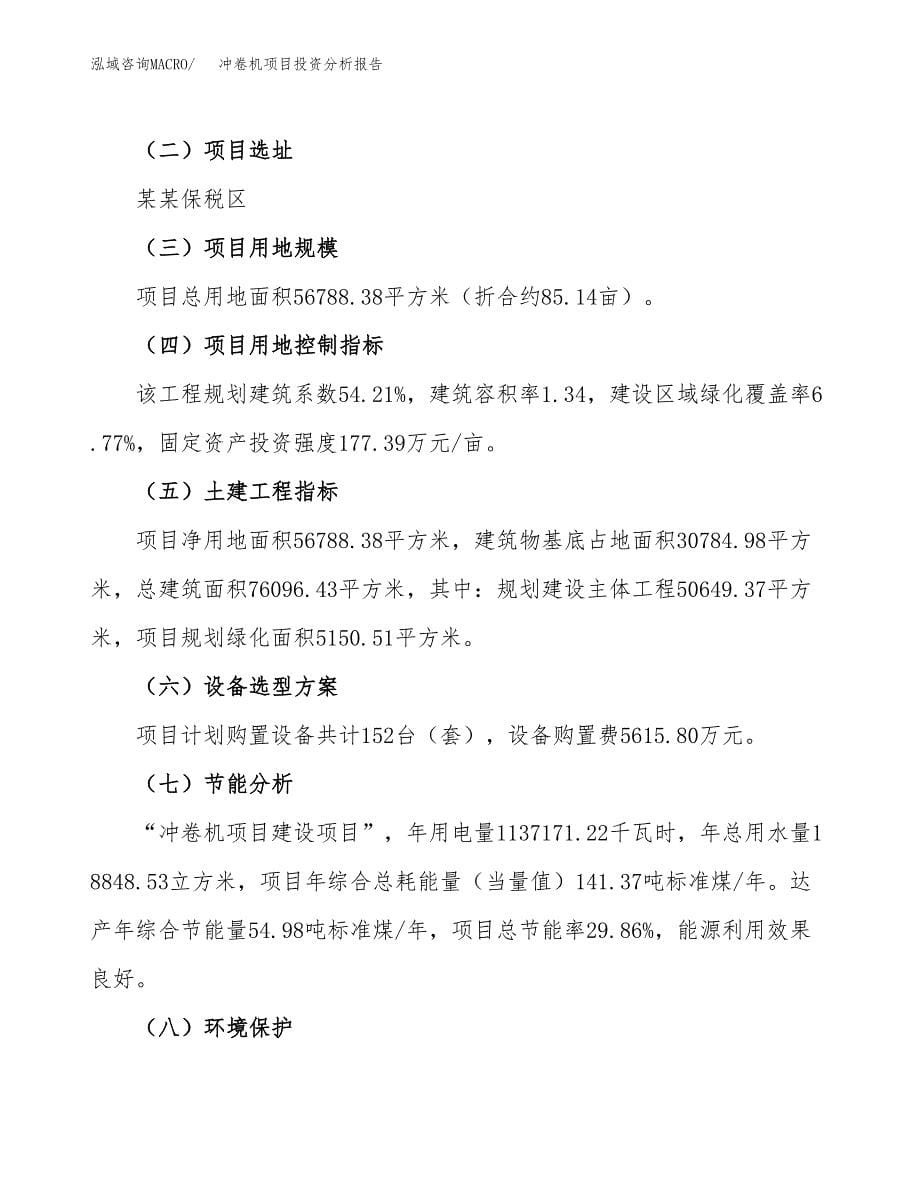 泓域咨询MACRO/　冲卷机项目投资分析报告

（二）项目选址

某某保税区

（三）项目用地规模

项目总用地面积56788.38平方米（折合约85.14亩）。

（四）项目用地控制指标

该工程规划建筑系数54.21%，建筑容积率1.34，建设区域绿化覆盖率6.77%，固定资产投资强度177.39万元/亩。

（五）土建工程指标

项目净用地面积56788.38平方米，建筑物基底占地面积30784.98平方米，总建筑面积76096.43平方米，其中：规划建设主体工程50649.37平方米，项目规划绿化面积5150.51平方米。

（六）设备选型方案

项目计划购置设备共计152台（套），设备购置费5615.80万元。

（七）节能分析

“冲卷机项目建设项目”，年用电量1137171.22千瓦时，年总用水量18848.53立方米，项目年综合总耗能量（当量值）141.37吨标准煤/年。达产年综合节能量54.98吨标准煤/年，项目总节能率29.86%，能源利用效果良好。

（八）环境保护